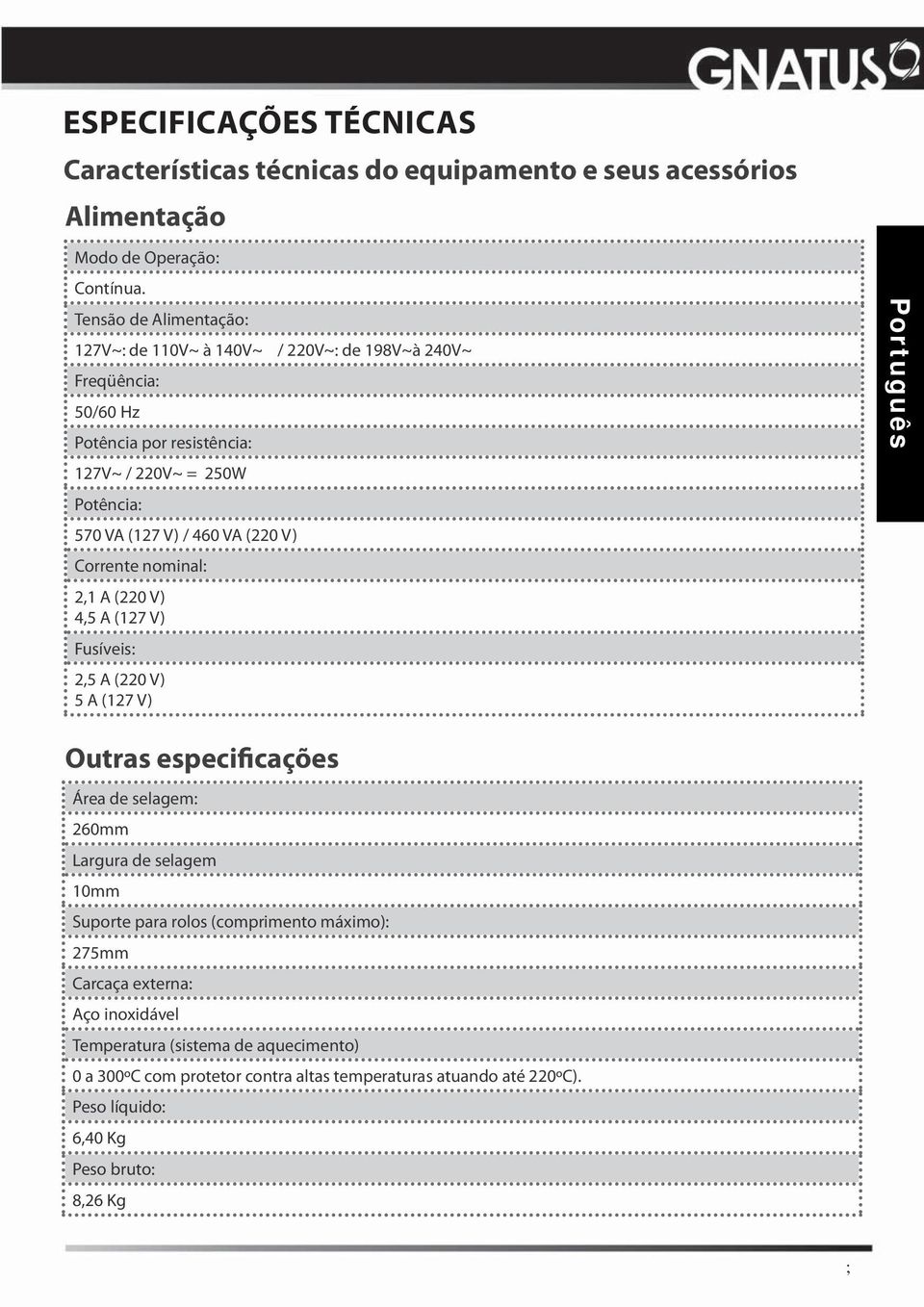 GNATUS

ESPECIFICAÇÕES TÉCNICAS

Características técnicas do equipamento e seus acessórios

Alimentação

Modo de Operação:

Contínua.

Tensão de Alimentação:

127V~: de 110V~ à 140V~ / 220V~: de 198V~à 240V~

Freqüência:

50/60 Hz

Potência por resistência:

127V~ / 220V~ = 250W

Potência:

570 VA (127 V) / 460 VA (220 V)

Corrente nominal:

2,1 A (220 V)
4,5 A (127 V)

Fusíveis:

2,5 A (220 V)
5 A (127 V)

Português

Outras especificações

Área de selagem:

260mm

Largura de selagem

10mm

Suporte para rolos (comprimento máximo):

275mm

Carcaça externa:

Aço inoxidável

Temperatura (sistema de aquecimento)

0 a 300ºC com protetor contra altas temperaturas atuando até 220ºC).

Peso líquido:

6,40 Kg

Peso bruto:

8,26 Kg

;